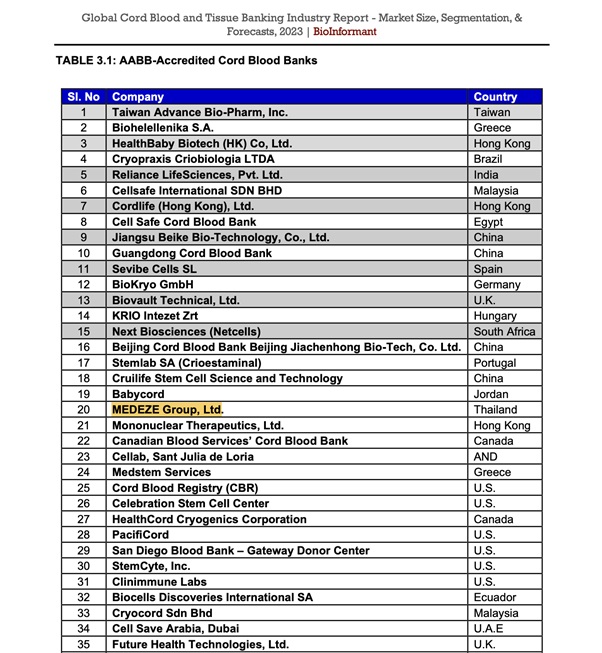 Global Cord Blood and Tissue Banking Industry Report - Market Size, Segmentation, & Forecasts, 2023 | BioInformant

TABLE 3.1: AABB-Accredited Cord Blood Banks

| Sl. No | Company | Country |
|---|---|---|
| 1 | Taiwan Advance Bio-Pharm, Inc. | Taiwan |
| 2 | Biohelellenika S.A. | Greece |
| 3 | HealthBaby Biotech (HK) Co, Ltd. | Hong Kong |
| 4 | Cryopraxis Criobiologia LTDA | Brazil |
| 5 | Reliance LifeSciences, Pvt. Ltd. | India |
| 6 | Cellsafe International SDN BHD | Malaysia |
| 7 | Cordlife (Hong Kong), Ltd. | Hong Kong |
| 8 | Cell Safe Cord Blood Bank | Egypt |
| 9 | Jiangsu Beike Bio-Technology, Co., Ltd. | China |
| 10 | Guangdong Cord Blood Bank | China |
| 11 | Sevibe Cells SL | Spain |
| 12 | BioKryo GmbH | Germany |
| 13 | Biovault Technical, Ltd. | U.K. |
| 14 | KRIO Intezet Zrt | Hungary |
| 15 | Next Biosciences (Netcells) | South Africa |
| 16 | Beijing Cord Blood Bank Beijing Jiachenhong Bio-Tech, Co. Ltd. | China |
| 17 | Stemlab SA (Crioestaminal) | Portugal |
| 18 | Cruilife Stem Cell Science and Technology | China |
| 19 | Babycord | Jordan |
| 20 | MEDEZE Group, Ltd. | Thailand |
| 21 | Mononuclear Therapeutics, Ltd. | Hong Kong |
| 22 | Canadian Blood Services' Cord Blood Bank | Canada |
| 23 | Cellab, Sant Julia de Loria | AND |
| 24 | Medstem Services | Greece |
| 25 | Cord Blood Registry (CBR) | U.S. |
| 26 | Celebration Stem Cell Center | U.S. |
| 27 | HealthCord Cryogenics Corporation | Canada |
| 28 | PacifiCord | U.S. |
| 29 | San Diego Blood Bank – Gateway Donor Center | U.S. |
| 30 | StemCyte, Inc. | U.S. |
| 31 | Clinimmune Labs | U.S. |
| 32 | Biocells Discoveries International SA | Ecuador |
| 33 | Cryocord Sdn Bhd | Malaysia |
| 34 | Cell Save Arabia, Dubai | U.A.E |
| 35 | Future Health Technologies, Ltd. | U.K. |